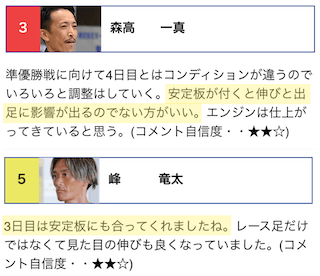 3 森高　一真

準優勝戦に向けて4日目とはコンディションが違うのでいろいろと調整はしていく。安定板が付くと伸びと出足に影響が出るのでない方がいい。エンジンは仕上がってきていると思う。(コメント自信度・・★★☆)

5 峰　竜太

3日目は安定板にも合ってくれましたね。レース足だけではなくて見た目の伸びも良くなっていました。(コメント自信度・・★★☆)